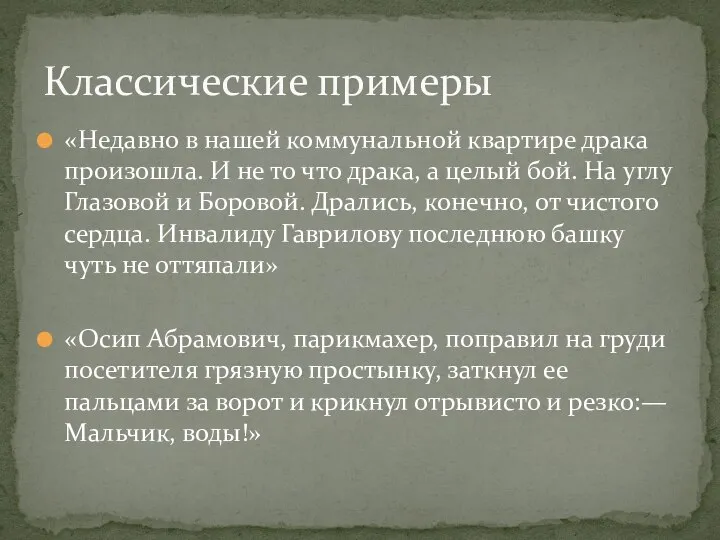 Классические примеры

«Недавно в нашей коммунальной квартире драка произошла. И не то что драка, а целый бой. На углу Глазовой и Боровой. Дрались, конечно, от чистого сердца. Инвалиду Гаврилову последнюю башку чуть не оттяпали»

«Осип Абрамович, парикмахер, поправил на груди посетителя грязную простынку, заткнул ее пальцами за ворот и крикнул отрывисто и резко:— Мальчик, воды!»